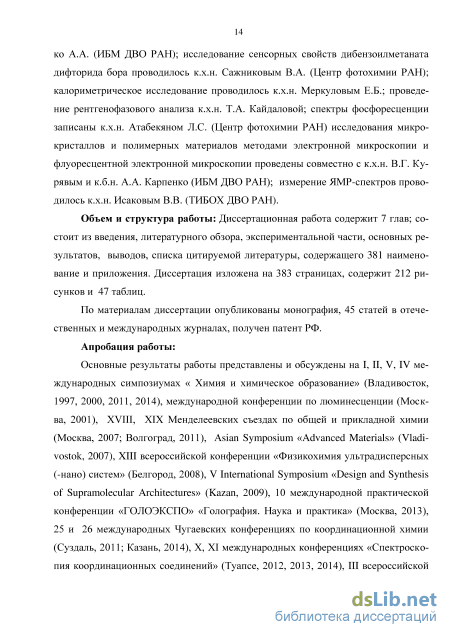 14

ко А.А. (ИБМ ДВО РАН); исследование сенсорных свойств дибензоилметаната дифторида бора проводилось к.х.н. Сажниковым В.А. (Центр фотохимии РАН); калориметрическое исследование проводилось к.х.н. Меркуловым Е.Б.; проведение рентгенофазового анализа к.х.н. Т.А. Кайдаловой; спектры фосфоресценции записаны к.х.н. Атабекяном Л.С. (Центр фотохимии РАН) исследования микрокристаллов и полимерных материалов методами электронной микроскопии и флуоресцентной электронной микроскопии проведены совместно с к.х.н. В.Г. Курявым и к.б.н. А.А. Карпенко (ИБМ ДВО РАН); измерение ЯМР-спектров проводилось к.х.н. Исаковым В.В. (ТИБОХ ДВО РАН).

Объем и структура работы: Диссертационная работа содержит 7 глав; состоит из введения, литературного обзора, экспериментальной части, основных результатов, выводов, списка цитируемой литературы, содержащего 381 наименование и приложения. Диссертация изложена на 383 страницах, содержит 212 рисунков и 47 таблиц.

По материалам диссертации опубликованы монография, 45 статей в отечественных и международных журналах, получен патент РФ.

Апробация работы:

Основные результаты работы представлены и обсуждены на I, II, V, IV международных симпозиумах « Химия и химическое образование» (Владивосток, 1997, 2000, 2011, 2014), международной конференции по люминесценции (Москва, 2001), XVIII, XIX Менделеевских съездах по общей и прикладной химии (Москва, 2007; Волгоград, 2011), Asian Symposium «Advanced Materials» (Vladivostok, 2007), XIII всероссийской конференции «Физикохимия ультрадисперсных (-нано) систем» (Белгород, 2008), V International Symposium «Design and Synthesis of Supramolecular Architectures» (Kazan, 2009), 10 международной практической конференции «ГОЛОЭКСПО» «Голография. Наука и практика» (Москва, 2013), 25 и 26 международных Чугаевских конференциях по координационной химии (Суздаль, 2011; Казань, 2014), X, XI международных конференциях «Спектроскопия координационных соединений» (Туапсе, 2012, 2013, 2014), III всероссийской

dsLib.net
библиотека диссертаций